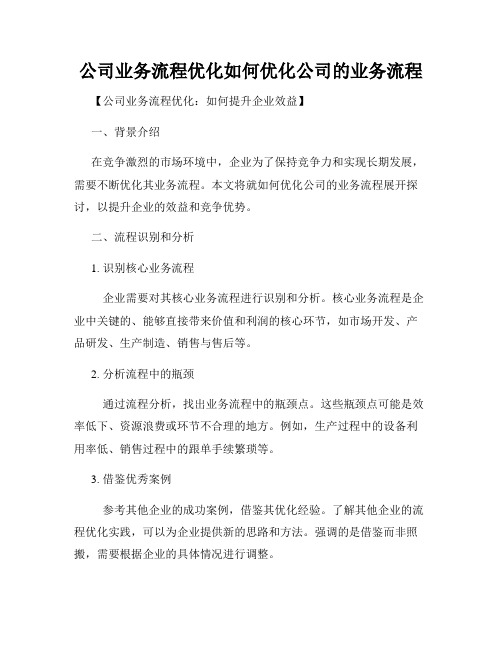 公司业务流程优化如何优化公司的业务流程

【公司业务流程优化：如何提升企业效益】

一、背景介绍

在竞争激烈的市场环境中，企业为了保持竞争力和实现长期发展，需要不断优化其业务流程。本文将就如何优化公司的业务流程展开探讨，以提升企业的效益和竞争优势。

二、流程识别和分析

1. 识别核心业务流程

企业需要对其核心业务流程进行识别和分析。核心业务流程是企业中关键的、能够直接带来价值和利润的核心环节，如市场开发、产品研发、生产制造、销售与售后等。

2. 分析流程中的瓶颈

通过流程分析，找出业务流程中的瓶颈点。这些瓶颈点可能是效率低下、资源浪费或环节不合理的地方。例如，生产过程中的设备利用率低、销售过程中的跟单手续繁琐等。

3. 借鉴优秀案例

参考其他企业的成功案例，借鉴其优化经验。了解其他企业的流程优化实践，可以为企业提供新的思路和方法。强调的是借鉴而非照搬，需要根据企业的具体情况进行调整。